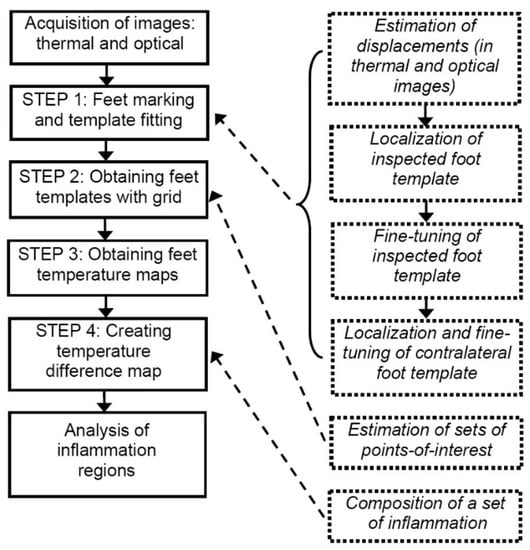 Acquisition of images: thermal and optical

STEP 1: Feet marking and template fitting

STEP 2: Obtaining feet templates with grid

STEP 3: Obtaining feet temperature maps

STEP 4: Creating temperature difference map

Analysis of inflammation regions

Estimation of displacements (in thermal and optical images)

Localization of inspected foot template

Fine-tuning of inspected foot template

Localization and fine-tuning of contralateral foot template

Estimation of sets of points-of-interest

Composition of a set of inflammation